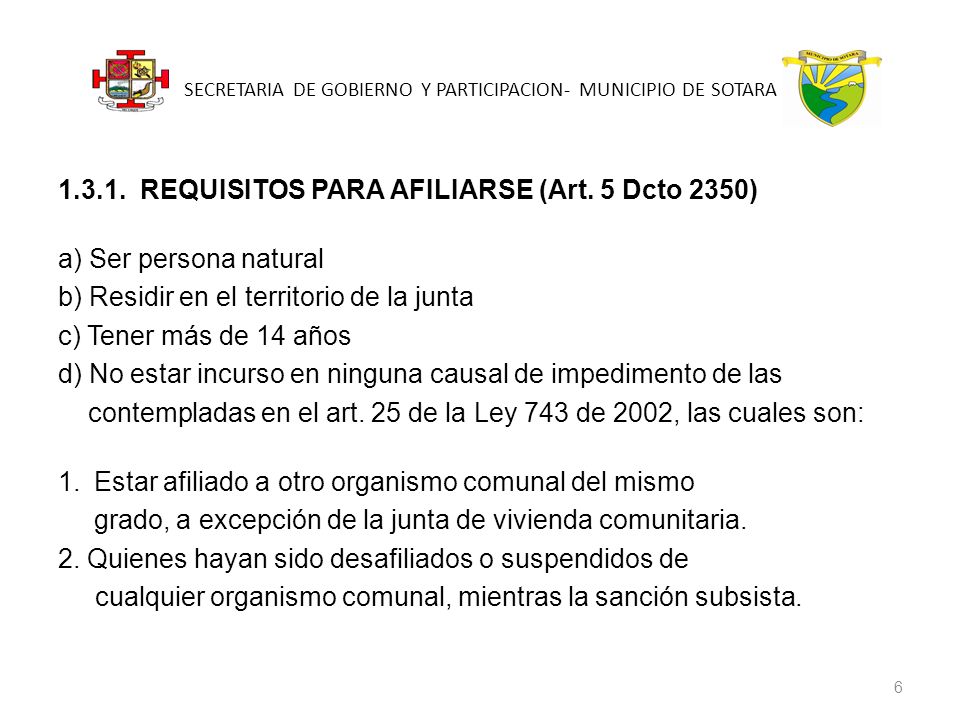 SECRETARIA DE GOBIERNO Y PARTICIPACION- MUNICIPIO DE SOTARA

1.3.1. REQUISITOS PARA AFILIARSE (Art. 5 Dcto 2350)

a) Ser persona natural
b) Residir en el territorio de la junta
c) Tener más de 14 años
d) No estar incurso en ninguna causal de impedimento de las contempladas en el art. 25 de la Ley 743 de 2002, las cuales son:

1. Estar afiliado a otro organismo comunal del mismo grado, a excepción de la junta de vivienda comunitaria.
2. Quienes hayan sido desafiliados o suspendidos de cualquier organismo comunal, mientras la sanción subsista.

6